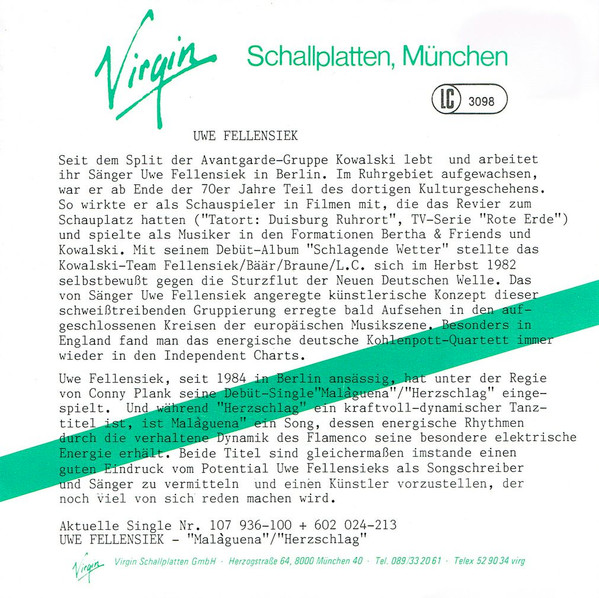 Virgin Schallplatten, München

LC 3098

UWE FELLENSIEK

Seit dem Split der Avantgarde-Gruppe Kowalski lebt und arbeitet ihr Sänger Uwe Fellensiek in Berlin. Im Ruhrgebiet aufgewachsen, war er ab Ende der 70er Jahre Teil des dortigen Kulturgeschehens. So wirkte er als Schauspieler in Filmen mit, die das Revier zum Schauplatz hatten ("Tatort: Duisburg Ruhrort", TV-Serie "Rote Erde") und spielte als Musiker in den Formationen Bertha & Friends und Kowalski. Mit seinem Debüt-Album "Schlagende Wetter" stellte das Kowalski-Team Fellensiek/Bäär/Braune/L.C. sich im Herbst 1982 selbstbewußt gegen die Sturzflut der Neuen Deutschen Welle. Das von Sänger Uwe Fellensiek angeregte künstlerische Konzept dieser schweißtreibenden Gruppierung erregte bald Aufsehen in den aufgeschlossenen Kreisen der europäischen Musikszene. Besonders in England fand man das energische deutsche Kohlenpott-Quartett immer wieder in den Independent Charts.

Uwe Fellensiek, seit 1984 in Berlin ansässig, hat unter der Regie von Conny Plank seine Debüt-Single"Malàguena"/"Herzschlag" eingespielt. Und während "Herzschlag" ein kraftvoll-dynamischer Tanztitel ist, ist Malàguena" ein Song, dessen energische Rhythmen durch die verhaltene Dynamik des Flamenco seine besondere elektrische Energie erhält. Beide Titel sind gleichermaßen imstande einen guten Eindruck vom Potential Uwe Fellensieks als Songschreiber und Sänger zu vermitteln und einen Künstler vorzustellen, der noch viel von sich reden machen wird.

Aktuelle Single Nr. 107 936-100 + 602 024-213
UWE FELLENSIEK - "Malàguena"/"Herzschlag"

Virgin Virgin Schallplatten GmbH · Herzogstraße 64, 8000 München 40 · Tel. 089/33 20 61 · Telex 52 90 34 virg